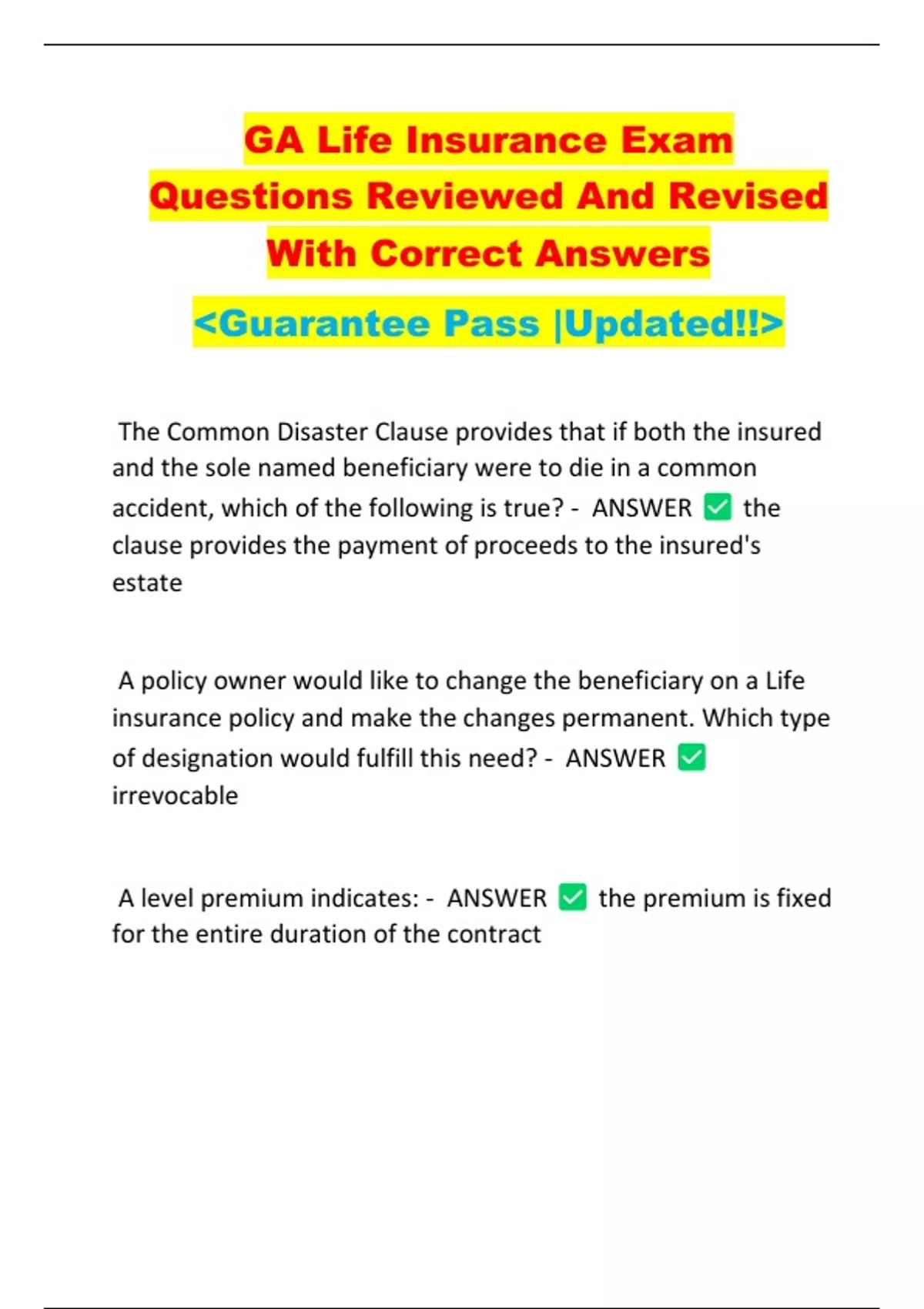 GA Life Insurance Exam Questions Reviewed And Revised With Correct Answers

<Guarantee Pass |Updated!!>

The Common Disaster Clause provides that if both the insured and the sole named beneficiary were to die in a common accident, which of the following is true? - ANSWER ✅ the clause provides the payment of proceeds to the insured's estate

A policy owner would like to change the beneficiary on a Life insurance policy and make the changes permanent. Which type of designation would fulfill this need? - ANSWER ✅ irrevocable

A level premium indicates: - ANSWER ✅ the premium is fixed for the entire duration of the contract